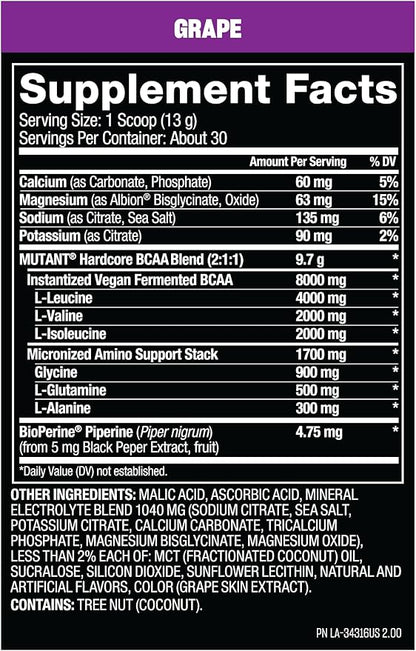 GRAPE

Supplement Facts
Serving Size: 1 Scoop (13 g)
Servings Per Container: About 30

| | Amount Per Serving | % DV |
|---|---|---|
| Calcium (as Carbonate, Phosphate) | 60 mg | 5% |
| Magnesium (as Albion® Bisglycinate, Oxide) | 63 mg | 15% |
| Sodium (as Citrate, Sea Salt) | 135 mg | 6% |
| Potassium (as Citrate) | 90 mg | 2% |
| MUTANT® Hardcore BCAA Blend (2:1:1) | 9.7 g | * |
| Instantized Vegan Fermented BCAA | 8000 mg | * |
| L-Leucine | 4000 mg | * |
| L-Valine | 2000 mg | * |
| L-Isoleucine | 2000 mg | * |
| Micronized Amino Support Stack | 1700 mg | * |
| Glycine | 900 mg | * |
| L-Glutamine | 500 mg | * |
| L-Alanine | 300 mg | * |
| BioPerine® Piperine (Piper nigrum) (from 5 mg Black Peper Extract, fruit) | 4.75 mg | * |

*Daily Value (DV) not established.

OTHER INGREDIENTS: MALIC ACID, ASCORBIC ACID, MINERAL ELECTROLYTE BLEND 1040 MG (SODIUM CITRATE, SEA SALT, POTASSIUM CITRATE, CALCIUM CARBONATE, TRICALCIUM PHOSPHATE, MAGNESIUM BISGLYCINATE, MAGNESIUM OXIDE), LESS THAN 2% EACH OF: MCT (FRACTIONATED COCONUT) OIL, SUCRALOSE, SILICON DIOXIDE, SUNFLOWER LECITHIN, NATURAL AND ARTIFICIAL FLAVORS, COLOR (GRAPE SKIN EXTRACT).
CONTAINS: TREE NUT (COCONUT).

PN LA-34316US 2.00